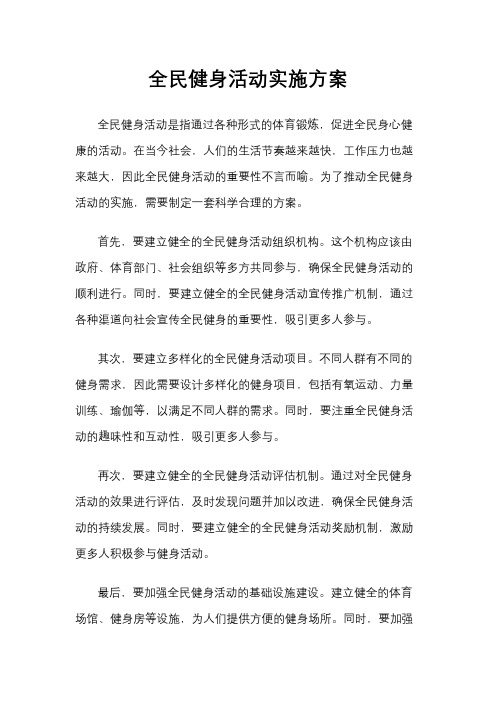 全民健身活动实施方案

全民健身活动是指通过各种形式的体育锻炼，促进全民身心健康的活动。在当今社会，人们的生活节奏越来越快，工作压力也越来越大，因此全民健身活动的重要性不言而喻。为了推动全民健身活动的实施，需要制定一套科学合理的方案。

首先，要建立健全的全民健身活动组织机构。这个机构应该由政府、体育部门、社会组织等多方共同参与，确保全民健身活动的顺利进行。同时，要建立健全的全民健身活动宣传推广机制，通过各种渠道向社会宣传全民健身的重要性，吸引更多人参与。

其次，要建立多样化的全民健身活动项目。不同人群有不同的健身需求，因此需要设计多样化的健身项目，包括有氧运动、力量训练、瑜伽等，以满足不同人群的需求。同时，要注重全民健身活动的趣味性和互动性，吸引更多人参与。

再次，要建立健全的全民健身活动评估机制。通过对全民健身活动的效果进行评估，及时发现问题并加以改进，确保全民健身活动的持续发展。同时，要建立健全的全民健身活动奖励机制，激励更多人积极参与健身活动。

最后，要加强全民健身活动的基础设施建设。建立健全的体育场馆、健身房等设施，为人们提供方便的健身场所。同时，要加强